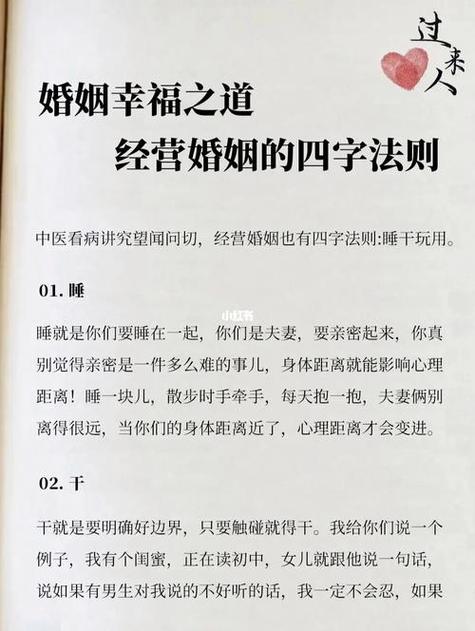 过来人

婚姻幸福之道
经营婚姻的四字法则

中医看病讲究望闻问切，经营婚姻也有四字法则:睡干玩用。

01. 睡

小红书

睡就是你们要睡在一起，你们是夫妻，要亲密起来，你真别觉得亲密是一件多么难的事儿，身体距离就能影响心理距离！睡一块儿，散步时手牵手，每天抱一抱，夫妻俩别离得很远，当你们的身体距离近了，心理距离才会变进。

02. 干

干就是要明确好边界，只要触碰就得干。我给你们说一个例子，我有个闺蜜，正在读初中，女儿就跟他说一句话，说如果有男生对我说的不好听的话，我一定不会忍，如果